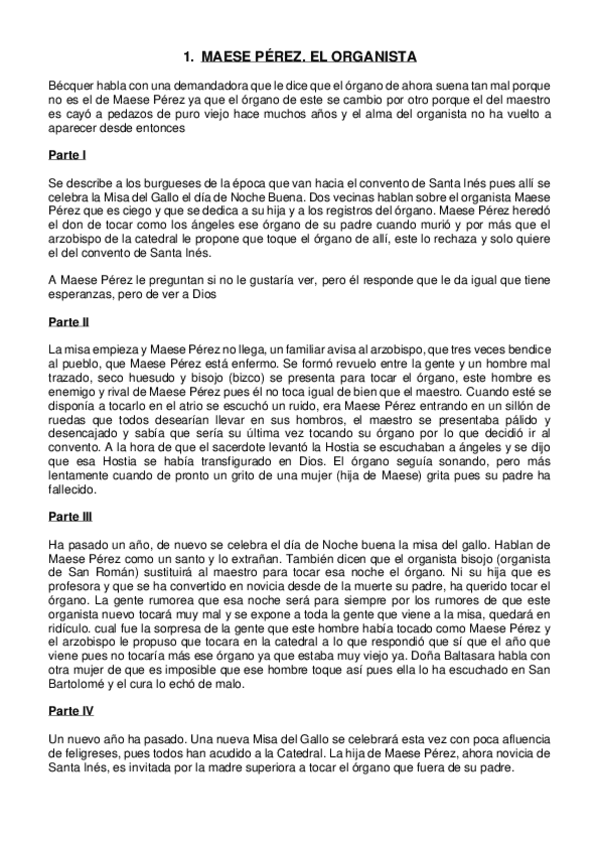 1. MAESE PÉREZ. EL ORGANISTA

Bécquer habla con una demandadora que le dice que el órgano de ahora suena tan mal porque no es el de Maese Pérez ya que el órgano de este se cambio por otro porque el del maestro es cayó a pedazos de puro viejo hace muchos años y el alma del organista no ha vuelto a aparecer desde entonces

Parte I

Se describe a los burgueses de la época que van hacia el convento de Santa Inés pues allí se celebra la Misa del Gallo el día de Noche Buena. Dos vecinas hablan sobre el organista Maese Pérez que es ciego y que se dedica a su hija y a los registros del órgano. Maese Pérez heredó el don de tocar como los ángeles ese órgano de su padre cuando murió y por más que el arzobispo de la catedral le propone que toque el órgano de allí, este lo rechaza y solo quiere el del convento de Santa Inés.

A Maese Pérez le preguntan si no le gustaría ver, pero él responde que le da igual que tiene esperanzas, pero de ver a Dios

Parte II

La misa empieza y Maese Pérez no llega, un familiar avisa al arzobispo, que tres veces bendice al pueblo, que Maese Pérez está enfermo. Se formó revuelo entre la gente y un hombre mal trazado, seco huesudo y bisojo (bizco) se presenta para tocar el órgano, este hombre es enemigo y rival de Maese Pérez pues él no toca igual de bien que el maestro. Cuando esté se disponía a tocarlo en el atrio se escuchó un ruido, era Maese Pérez entrando en un sillón de ruedas que todos desearían llevar en sus hombros, el maestro se presentaba pálido y desencajado y sabía que sería su última vez tocando su órgano por lo que decidió ir al convento. A la hora de que el sacerdote levantó la Hostia se escuchaban a ángeles y se dijo que esa Hostia se había transfigurado en Dios. El órgano seguía sonando, pero más lentamente cuando de pronto un grito de una mujer (hija de Maese) grita pues su padre ha fallecido.

Parte III

Ha pasado un año, de nuevo se celebra el día de Noche buena la misa del gallo. Hablan de Maese Pérez como un santo y lo extrañan. También dicen que el organista bisojo (organista de San Román) sustituirá al maestro para tocar esa noche el órgano. Ni su hija que es profesora y que se ha convertido en novicia desde de la muerte su padre, ha querido tocar el órgano. La gente rumorea que esa noche será para siempre por los rumores de que este organista nuevo tocará muy mal y se expone a toda la gente que viene a la misa, quedará en ridículo. cual fue la sorpresa de la gente que este hombre había tocado como Maese Pérez y el arzobispo le propuso que tocara en la catedral a lo que respondió que sí que el año que viene pues no tocaría más ese órgano ya que estaba muy viejo ya. Doña Baltasara habla con otra mujer de que es imposible que ese hombre toque así pues ella lo ha escuchado en San Bartolomé y el cura lo echó de malo.

Parte IV

Un nuevo año ha pasado. Una nueva Misa del Gallo se celebrará esta vez con poca afluencia de feligreses, pues todos han acudido a la Catedral. La hija de Maese Pérez, ahora novicia de Santa Inés, es invitada por la madre superiora a tocar el órgano que fuera de su padre.